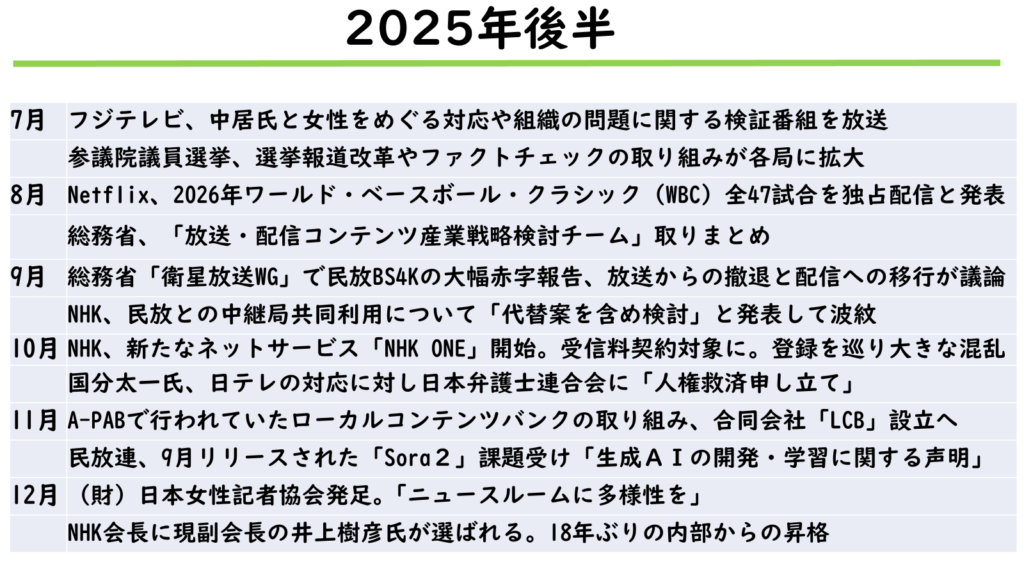 2025年後半

| 7月 | フジテレビ、中居氏と女性をめぐる対応や組織の問題に関する検証番組を放送 |
|---|---|
|  | 参議院議員選挙、選挙報道改革やファクトチェックの取り組みが各局に拡大 |
| 8月 | Netflix、2026年ワールド・ベースボール・クラシック（WBC）全47試合を独占配信と発表 |
|  | 総務省、「放送・配信コンテンツ産業戦略検討チーム」取りまとめ |
| 9月 | 総務省「衛星放送WG」で民放BS4Kの大幅赤字報告、放送からの撤退と配信への移行が議論 |
|  | NHK、民放との中継局共同利用について「代替案を含め検討」と発表して波紋 |
| 10月 | NHK、新たなネットサービス「NHK ONE」開始。受信料契約対象に。登録を巡り大きな混乱 |
|  | 国分太一氏、日テレの対応に対し日本弁護士連合会に「人権救済申し立て」 |
| 11月 | A-PABで行われていたローカルコンテンツバンクの取り組み、合同会社「LCB」設立へ |
|  | 民放連、9月リリースされた「Sora２」課題受け「生成ＡＩの開発・学習に関する声明」 |
| 12月 | （財）日本女性記者協会発足。「ニュースルームに多様性を」 |
|  | NHK会長に現副会長の井上樹彦氏が選ばれる。18年ぶりの内部からの昇格 |